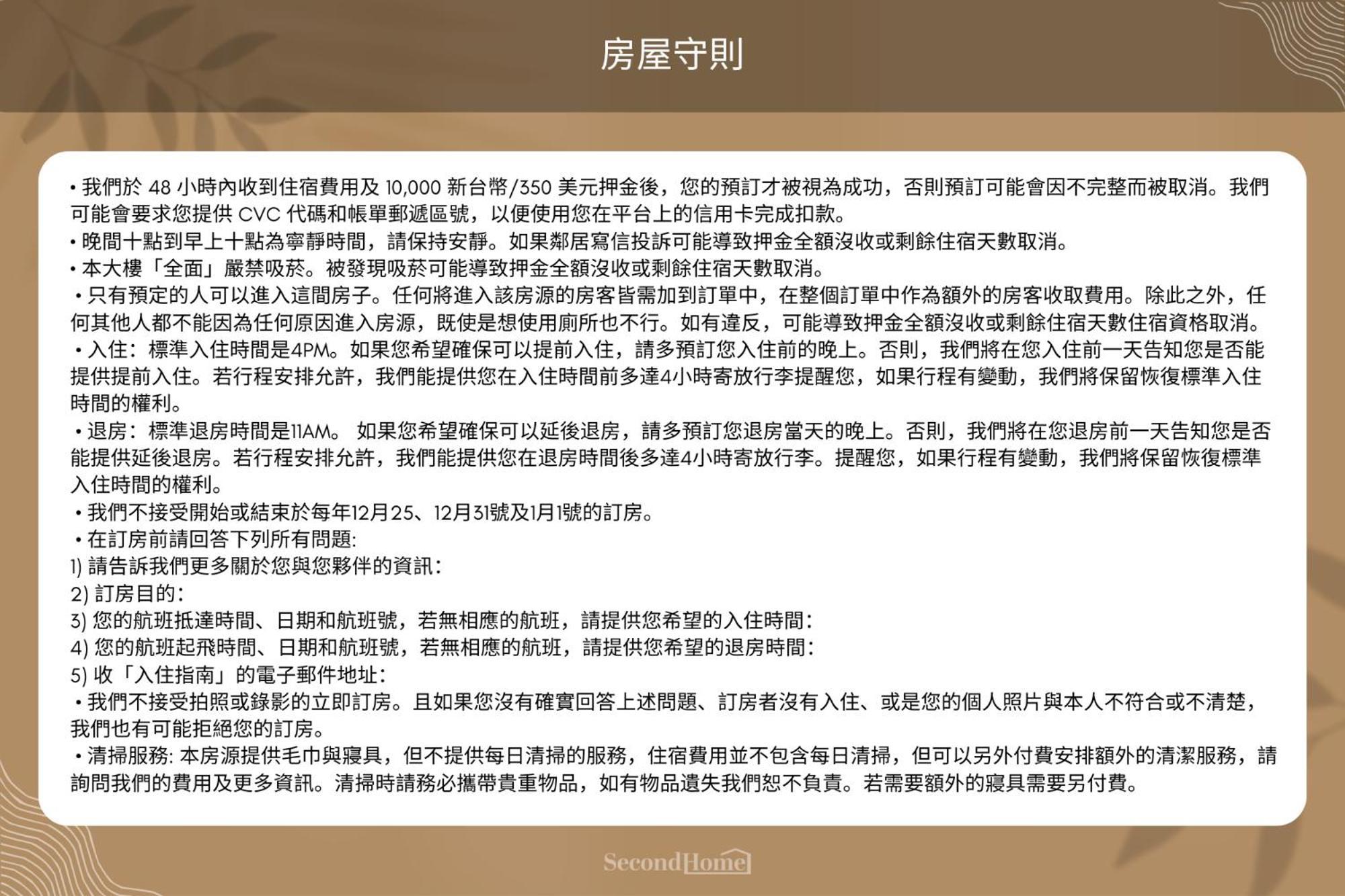 房屋守則

• 我們於 48 小時內收到住宿費用及 10,000 新台幣/350 美元押金後，您的預訂才被視為成功，否則預訂可能會因不完整而被取消。我們可能會要求您提供 CVC 代碼和帳單郵遞區號，以便使用您在平台上的信用卡完成扣款。
• 晚間十點到早上十點為寧靜時間，請保持安靜。如果鄰居寫信投訴可能導致押金全額沒收或剩餘住宿天數取消。
• 本大樓「全面」嚴禁吸菸。被發現吸菸可能導致押金全額沒收或剩餘住宿天數取消。
• 只有預定的人可以進入這間房子。任何將進入該房源的房客皆需加到訂單中，在整個訂單中作為額外的房客收取費用。除此之外，任何其他人都不能因為任何原因進入房源，既使是想使用廁所也不行。如有違反，可能導致押金全額沒收或剩餘住宿天數住宿資格取消。
• 入住：標準入住時間是4PM。如果您希望確保可以提前入住，請多預訂您入住前的晚上。否則，我們將在您入住前一天告知您是否能提供提前入住。若行程安排允許，我們能提供您在入住時間前多達4小時寄放行李提醒您，如果行程有變動，我們將保留恢復標準入住時間的權利。
• 退房：標準退房時間是11AM。 如果您希望確保可以延後退房，請多預訂您退房當天的晚上。否則，我們將在您退房前一天告知您是否能提供延後退房。若行程安排允許，我們能提供您在退房時間後多達4小時寄放行李。提醒您，如果行程有變動，我們將保留恢復標準入住時間的權利。
• 我們不接受開始或結束於每年12月25、12月31號及1月1號的訂房。
• 在訂房前請回答下列所有問題:
1) 請告訴我們更多關於您與您夥伴的資訊：
2) 訂房目的：
3) 您的航班抵達時間、日期和航班號，若無相應的航班，請提供您希望的入住時間：
4) 您的航班起飛時間、日期和航班號，若無相應的航班，請提供您希望的退房時間：
5) 收「入住指南」的電子郵件地址：
• 我們不接受拍照或錄影的立即訂房。且如果您沒有確實回答上述問題、訂房者沒有入住、或是您的個人照片與本人不符合或不清楚，我們也有可能拒絕您的訂房。
• 清掃服務: 本房源提供毛巾與寢具，但不提供每日清掃的服務，住宿費用並不包含每日清掃，但可以另外付費安排額外的清潔服務，請詢問我們的費用及更多資訊。清掃時請務必攜帶貴重物品，如有物品遺失我們恕不負責。若需要額外的寢具需要另付費。

SecondHome